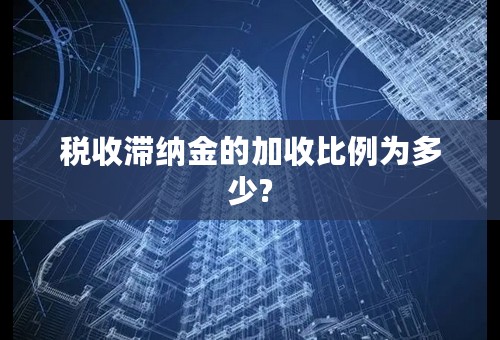 税收滞纳金的加收比例为多少?